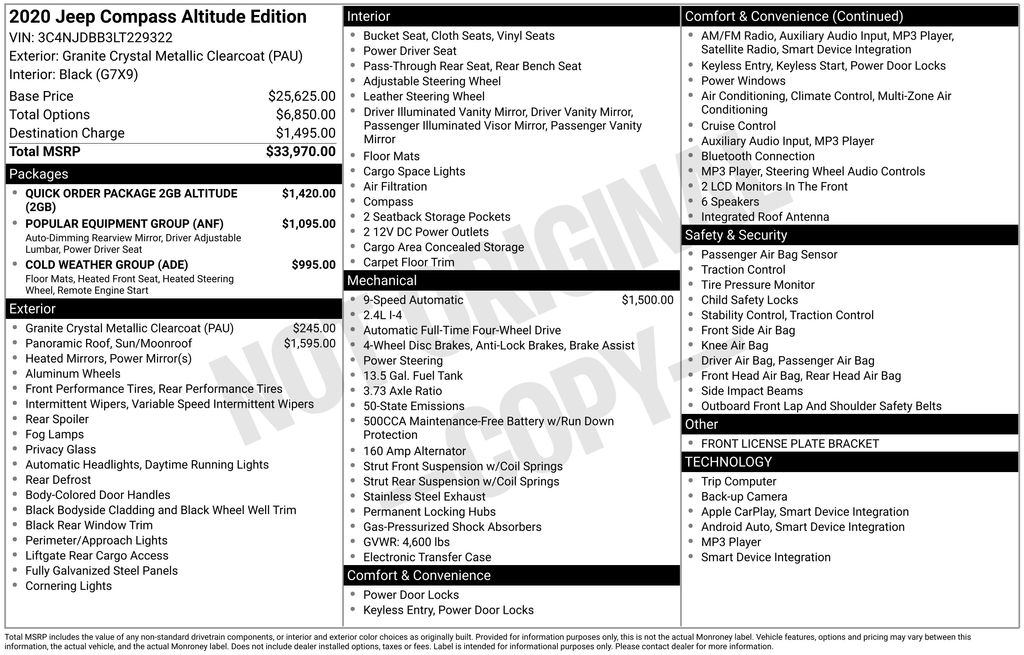 2020 Jeep Compass Altitude Edition
VIN: 3C4NJDBB3LT229322
Exterior: Granite Crystal Metallic Clearcoat (PAU)
Interior: Black (G7X9)

| | |
|---|---|
| Base Price | $25,625.00 |
| Total Options | $6,850.00 |
| Destination Charge | $1,495.00 |
| Total MSRP | $33,970.00 |

Packages
- QUICK ORDER PACKAGE 2GB ALTITUDE (2GB) $1,420.00
- POPULAR EQUIPMENT GROUP (ANF) $1,095.00
Auto-Dimming Rearview Mirror, Driver Adjustable Lumbar, Power Driver Seat
- COLD WEATHER GROUP (ADE) $995.00
Floor Mats, Heated Front Seat, Heated Steering Wheel, Remote Engine Start

Exterior
- Granite Crystal Metallic Clearcoat (PAU) $245.00
- Panoramic Roof, Sun/Moonroof $1,595.00
- Heated Mirrors, Power Mirror(s)
- Aluminum Wheels
- Front Performance Tires, Rear Performance Tires
- Intermittent Wipers, Variable Speed Intermittent Wipers
- Rear Spoiler
- Fog Lamps
- Privacy Glass
- Automatic Headlights, Daytime Running Lights
- Rear Defrost
- Body-Colored Door Handles
- Black Bodyside Cladding and Black Wheel Well Trim
- Black Rear Window Trim
- Perimeter/Approach Lights
- Liftgate Rear Cargo Access
- Fully Galvanized Steel Panels
- Cornering Lights

Interior
- Bucket Seat, Cloth Seats, Vinyl Seats
- Power Driver Seat
- Pass-Through Rear Seat, Rear Bench Seat
- Adjustable Steering Wheel
- Leather Steering Wheel
- Driver Illuminated Vanity Mirror, Driver Vanity Mirror, Passenger Illuminated Visor Mirror, Passenger Vanity Mirror
- Floor Mats
- Cargo Space Lights
- Air Filtration
- Compass
- 2 Seatback Storage Pockets
- 2 12V DC Power Outlets
- Cargo Area Concealed Storage
- Carpet Floor Trim

Mechanical
- 9-Speed Automatic $1,500.00
- 2.4L I-4
- Automatic Full-Time Four-Wheel Drive
- 4-Wheel Disc Brakes, Anti-Lock Brakes, Brake Assist
- Power Steering
- 13.5 Gal. Fuel Tank
- 3.73 Axle Ratio
- 50-State Emissions
- 500CCA Maintenance-Free Battery w/Run Down Protection
- 160 Amp Alternator
- Strut Front Suspension w/Coil Springs
- Strut Rear Suspension w/Coil Springs
- Stainless Steel Exhaust
- Permanent Locking Hubs
- Gas-Pressurized Shock Absorbers
- GVWR: 4,600 lbs
- Electronic Transfer Case

Comfort & Convenience
- Power Door Locks
- Keyless Entry, Power Door Locks

Comfort & Convenience (Continued)
- AM/FM Radio, Auxiliary Audio Input, MP3 Player, Satellite Radio, Smart Device Integration
- Keyless Entry, Keyless Start, Power Door Locks
- Power Windows
- Air Conditioning, Climate Control, Multi-Zone Air Conditioning
- Cruise Control
- Auxiliary Audio Input, MP3 Player
- Bluetooth Connection
- MP3 Player, Steering Wheel Audio Controls
- 2 LCD Monitors In The Front
- 6 Speakers
- Integrated Roof Antenna

Safety & Security
- Passenger Air Bag Sensor
- Traction Control
- Tire Pressure Monitor
- Child Safety Locks
- Stability Control, Traction Control
- Front Side Air Bag
- Knee Air Bag
- Driver Air Bag, Passenger Air Bag
- Front Head Air Bag, Rear Head Air Bag
- Side Impact Beams
- Outboard Front Lap And Shoulder Safety Belts

Other
- FRONT LICENSE PLATE BRACKET

TECHNOLOGY
- Trip Computer
- Back-up Camera
- Apple CarPlay, Smart Device Integration
- Android Auto, Smart Device Integration
- MP3 Player
- Smart Device Integration

NOT ORIGINAL COPY

Total MSRP includes the value of any non-standard drivetrain components, or interior and exterior color choices as originally built. Provided for information purposes only, this is not the actual Monroney label. Vehicle features, options and pricing may vary between this information, the actual vehicle, and the actual Monroney label. Does not include dealer installed options, taxes or fees. Label is intended for informational purposes only. Please contact dealer for more information.